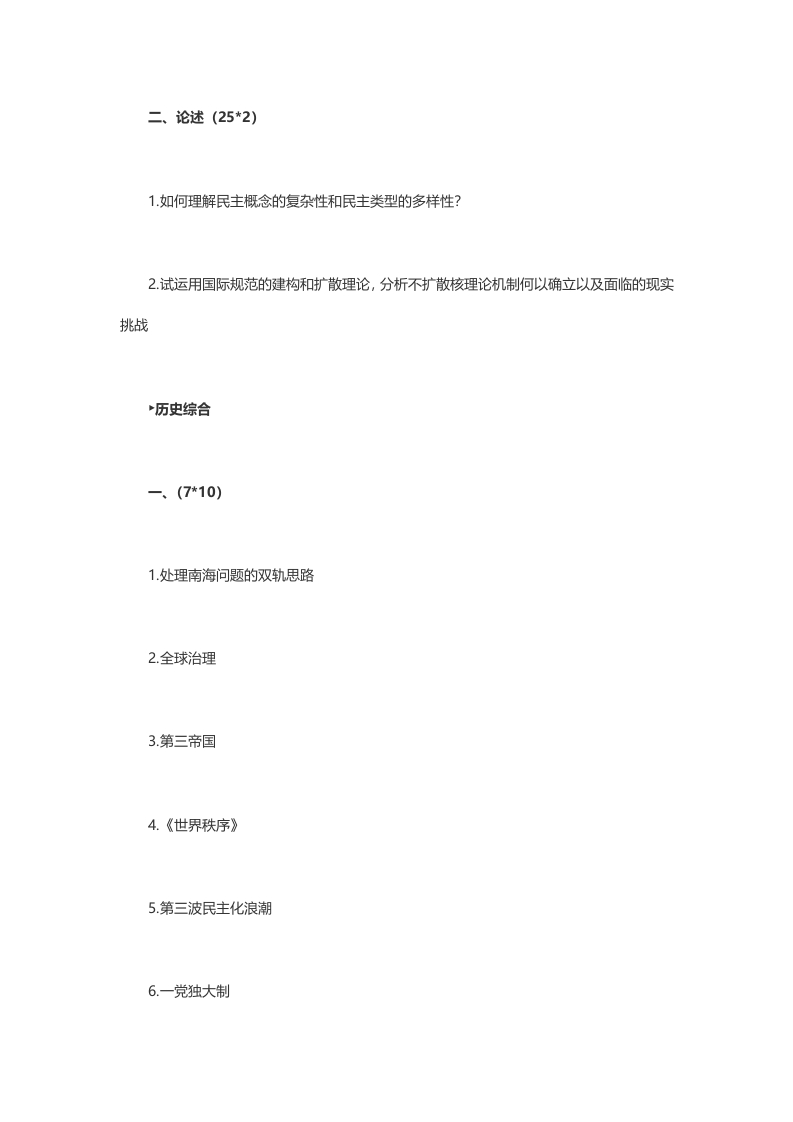 二、论述（25*2）

1.如何理解民主概念的复杂性和民主类型的多样性？

2.试运用国际规范的建构和扩散理论，分析不扩散核理论机制何以确立以及面临的现实挑战

‣历史综合

一、（7*10）

1.处理南海问题的双轨思路

2.全球治理

3.第三帝国

4.《世界秩序》

5.第三波民主化浪潮

6.一党独大制